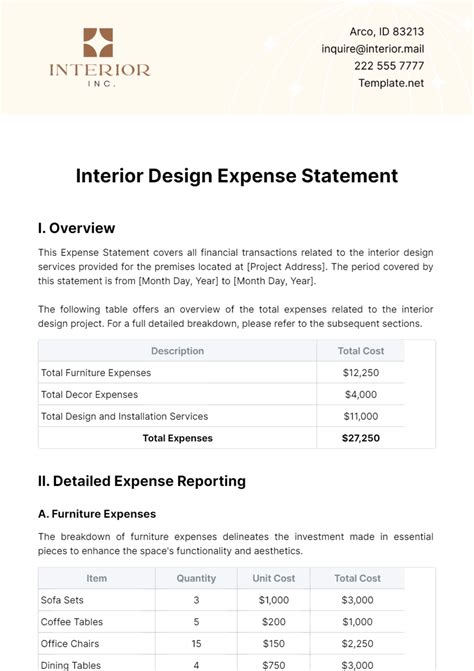 INTERIOR
INC.

Arco, ID 83213
inquire@interior.mail
222 555 7777
Template.net

Interior Design Expense Statement

I. Overview

This Expense Statement covers all financial transactions related to the interior design services provided for the premises located at [Project Address]. The period covered by this statement is from [Month Day, Year] to [Month Day, Year].

The following table offers an overview of the total expenses related to the interior design project. For a full detailed breakdown, please refer to the subsequent sections.

| Description | Total Cost |
|---|---|
| Total Furniture Expenses | $12,250 |
| Total Decor Expenses | $4,000 |
| Total Design and Installation Services | $11,000 |
| Total Expenses | $27,250 |

II. Detailed Expense Reporting

A. Furniture Expenses

The breakdown of furniture expenses delineates the investment made in essential pieces to enhance the space's functionality and aesthetics.

| Item | Quantity | Unit Cost | Total Cost |
|---|---|---|---|
| Sofa Sets | 3 | $1,000 | $3,000 |
| Coffee Tables | 5 | $200 | $1,000 |
| Office Chairs | 15 | $150 | $2,250 |
| Dining Tables | 4 | $750 | $3,000 |